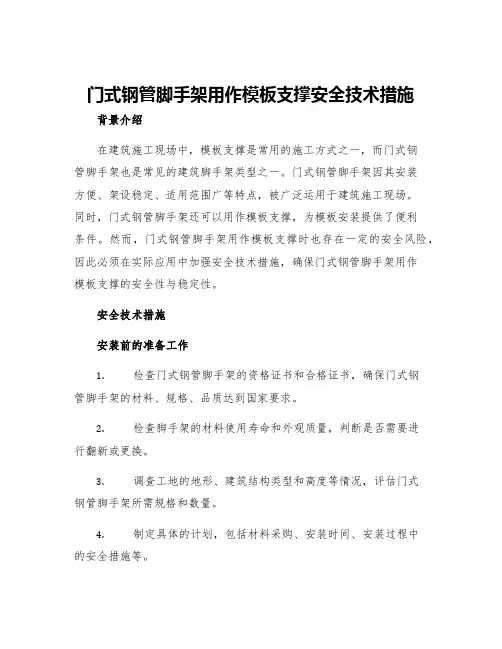 门式钢管脚手架用作模板支撑安全技术措施

背景介绍

在建筑施工现场中，模板支撑是常用的施工方式之一，而门式钢管脚手架也是常见的建筑脚手架类型之一。门式钢管脚手架因其安装方便、架设稳定、适用范围广等特点，被广泛运用于建筑施工现场。同时，门式钢管脚手架还可以用作模板支撑，为模板安装提供了便利条件。然而，门式钢管脚手架用作模板支撑时也存在一定的安全风险，因此必须在实际应用中加强安全技术措施，确保门式钢管脚手架用作模板支撑的安全性与稳定性。

安全技术措施

安装前的准备工作

1. 检查门式钢管脚手架的资格证书和合格证书，确保门式钢管脚手架的材料、规格、品质达到国家要求。

2. 检查脚手架的材料使用寿命和外观质量，判断是否需要进行翻新或更换。

3. 调查工地的地形、建筑结构类型和高度等情况，评估门式钢管脚手架所需规格和数量。

4. 制定具体的计划，包括材料采购、安装时间、安装过程中的安全措施等。